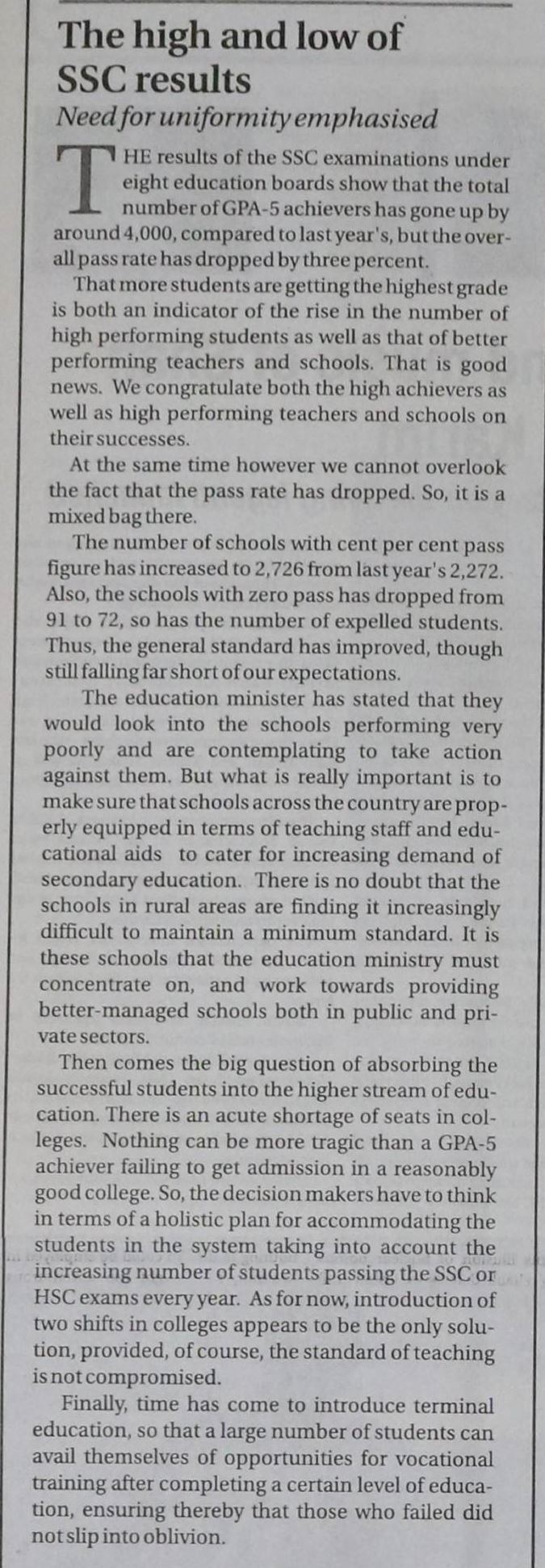 The high and low of SSC results

Need for uniformity emphasised

THE results of the SSC examinations under eight education boards show that the total number of GPA-5 achievers has gone up by around 4,000, compared to last year's, but the overall pass rate has dropped by three percent.

That more students are getting the highest grade is both an indicator of the rise in the number of high performing students as well as that of better performing teachers and schools. That is good news. We congratulate both the high achievers as well as high performing teachers and schools on their successes.

At the same time however we cannot overlook the fact that the pass rate has dropped. So, it is a mixed bag there.

The number of schools with cent per cent pass figure has increased to 2,726 from last year's 2,272. Also, the schools with zero pass has dropped from 91 to 72, so has the number of expelled students. Thus, the general standard has improved, though still falling far short of our expectations.

The education minister has stated that they would look into the schools performing very poorly and are contemplating to take action against them. But what is really important is to make sure that schools across the country are properly equipped in terms of teaching staff and educational aids to cater for increasing demand of secondary education. There is no doubt that the schools in rural areas are finding it increasingly difficult to maintain a minimum standard. It is these schools that the education ministry must concentrate on, and work towards providing better-managed schools both in public and private sectors.

Then comes the big question of absorbing the successful students into the higher stream of education. There is an acute shortage of seats in colleges. Nothing can be more tragic than a GPA-5 achiever failing to get admission in a reasonably good college. So, the decision makers have to think in terms of a holistic plan for accommodating the students in the system taking into account the increasing number of students passing the SSC or HSC exams every year. As for now, introduction of two shifts in colleges appears to be the only solution, provided, of course, the standard of teaching is not compromised.

Finally, time has come to introduce terminal education, so that a large number of students can avail themselves of opportunities for vocational training after completing a certain level of education, ensuring thereby that those who failed did not slip into oblivion.